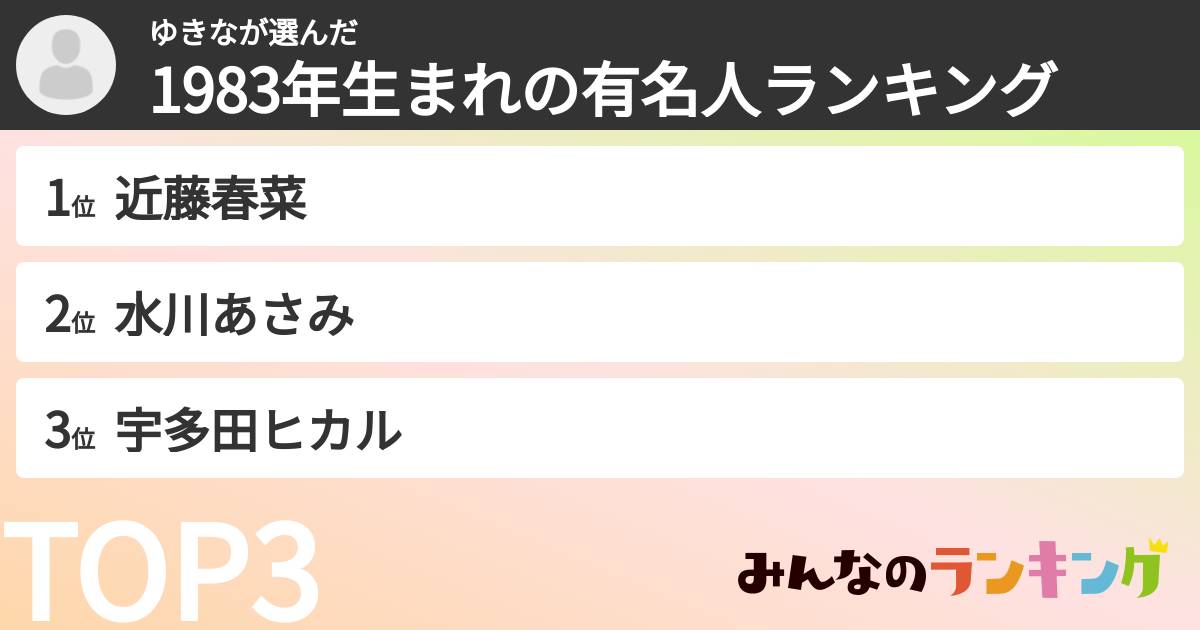 ゆきなが選んだ
1983年生まれの有名人ランキング

1位 近藤春菜

2位 水川あさみ

3位 宇多田ヒカル

TOP3

みんなのランキング